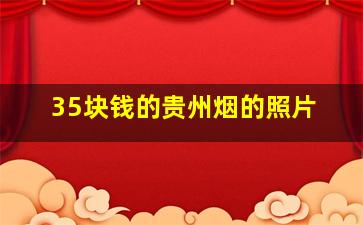 35块钱的贵州烟的照片